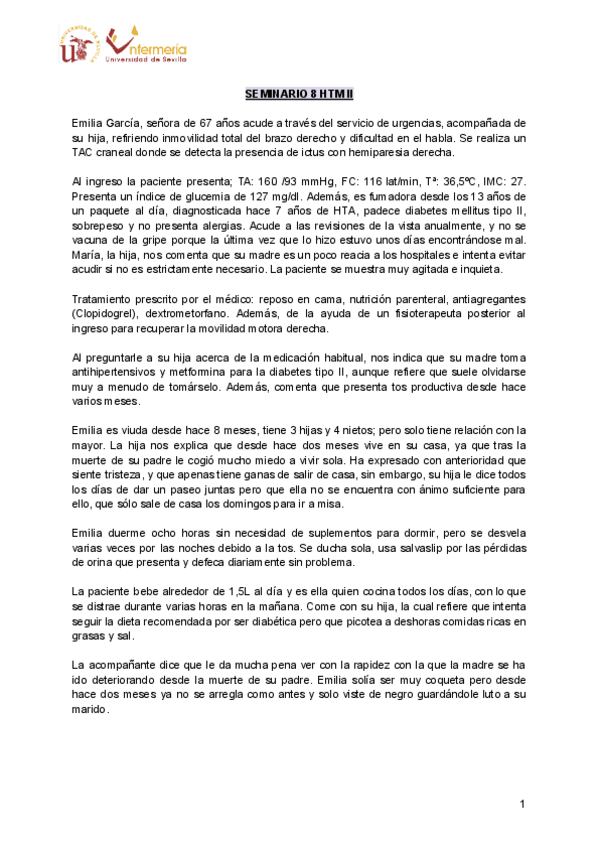 UNIVERSIDAD DE SEVILLA

Enfermería
Universidad de Sevilla

SEMINARIO 8 HTM II

Emilia García, señora de 67 años acude a través del servicio de urgencias, acompañada de su hija, refiriendo inmovilidad total del brazo derecho y dificultad en el habla. Se realiza un TAC craneal donde se detecta la presencia de ictus con hemiparesia derecha.

Al ingreso la paciente presenta; TA: 160 /93 mmHg, FC: 116 lat/min, Tª: 36,5ºC, IMC: 27. Presenta un índice de glucemia de 127 mg/dl. Además, es fumadora desde los 13 años de un paquete al día, diagnosticada hace 7 años de HTA, padece diabetes mellitus tipo II, sobrepeso y no presenta alergias. Acude a las revisiones de la vista anualmente, y no se vacuna de la gripe porque la última vez que lo hizo estuvo unos días encontrándose mal. María, la hija, nos comenta que su madre es un poco reacia a los hospitales e intenta evitar acudir si no es estrictamente necesario. La paciente se muestra muy agitada e inquieta.

Tratamiento prescrito por el médico: reposo en cama, nutrición parenteral, antiagregantes (Clopidogrel), dextrometorfano. Además, de la ayuda de un fisioterapeuta posterior al ingreso para recuperar la movilidad motora derecha.

Al preguntarle a su hija acerca de la medicación habitual, nos indica que su madre toma antihipertensivos y metformina para la diabetes tipo II, aunque refiere que suele olvidarse muy a menudo de tomárselo. Además, comenta que presenta tos productiva desde hace varios meses.

Emilia es viuda desde hace 8 meses, tiene 3 hijas y 4 nietos; pero solo tiene relación con la mayor. La hija nos explica que desde hace dos meses vive en su casa, ya que tras la muerte de su padre le cogió mucho miedo a vivir sola. Ha expresado con anterioridad que siente tristeza, y que apenas tiene ganas de salir de casa, sin embargo, su hija le dice todos los días de dar un paseo juntas pero que ella no se encuentra con ánimo suficiente para ello, que sólo sale de casa los domingos para ir a misa.

Emilia duerme ocho horas sin necesidad de suplementos para dormir, pero se desvela varias veces por las noches debido a la tos. Se ducha sola, usa salvaslip por las pérdidas de orina que presenta y defeca diariamente sin problema.

La paciente bebe alrededor de 1,5L al día y es ella quien cocina todos los días, con lo que se distrae durante varias horas en la mañana. Come con su hija, la cual refiere que intenta seguir la dieta recomendada por ser diabética pero que picotea a deshoras comidas ricas en grasas y sal.

La acompañante dice que le da mucha pena ver con la rapidez con la que la madre se ha ido deteriorando desde la muerte de su padre. Emilia solía ser muy coqueta pero desde hace dos meses ya no se arregla como antes y solo viste de negro guardándole luto a su marido.

1